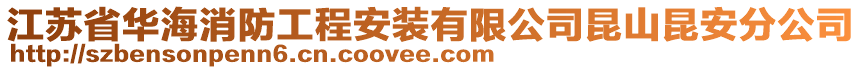 江苏省华海消防工程安装有限公司昆山昆安分公司
http://szbensonpenn6.cn.coovee.com